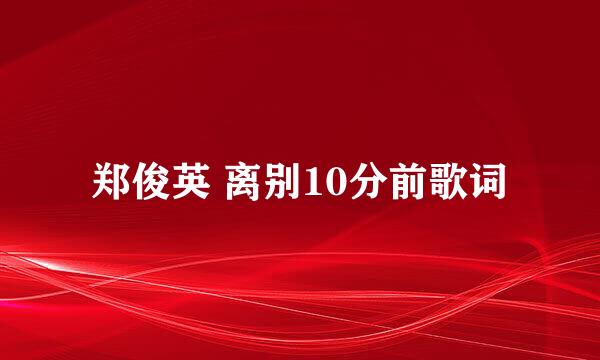 郑俊英 离别10分前歌词